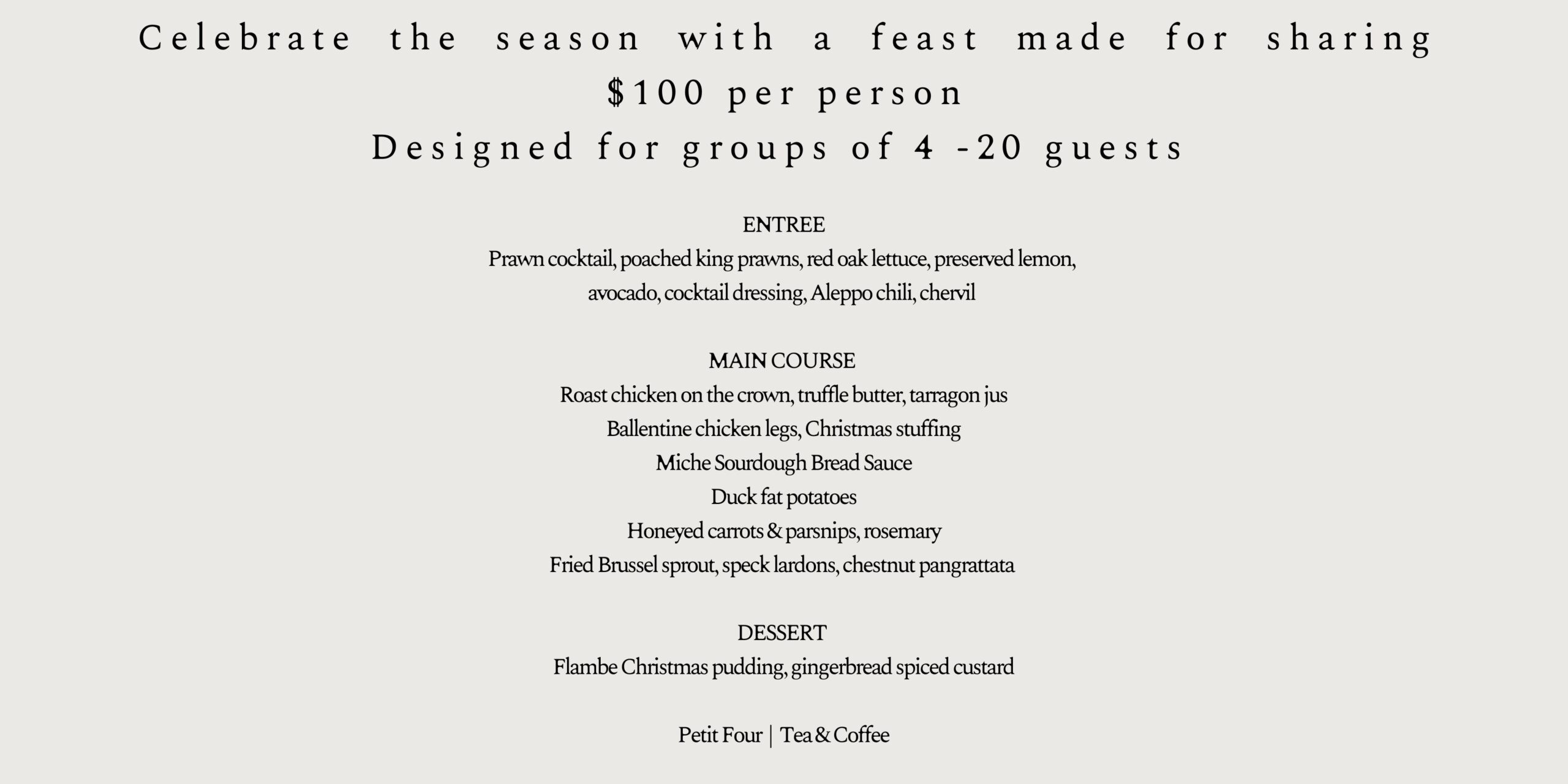 Celebrate the season with a feast made for sharing
$100 per person
Designed for groups of 4 -20 guests

ENTREE
Prawn cocktail, poached king prawns, red oak lettuce, preserved lemon, avocado, cocktail dressing, Aleppo chili, chervil

MAIN COURSE
Roast chicken on the crown, truffle butter, tarragon jus
Ballentine chicken legs, Christmas stuffing
Miche Sourdough Bread Sauce
Duck fat potatoes
Honeyed carrots & parsnips, rosemary
Fried Brussel sprout, speck lardons, chestnut pangrattata

DESSERT
Flambe Christmas pudding, gingerbread spiced custard

Petit Four | Tea & Coffee